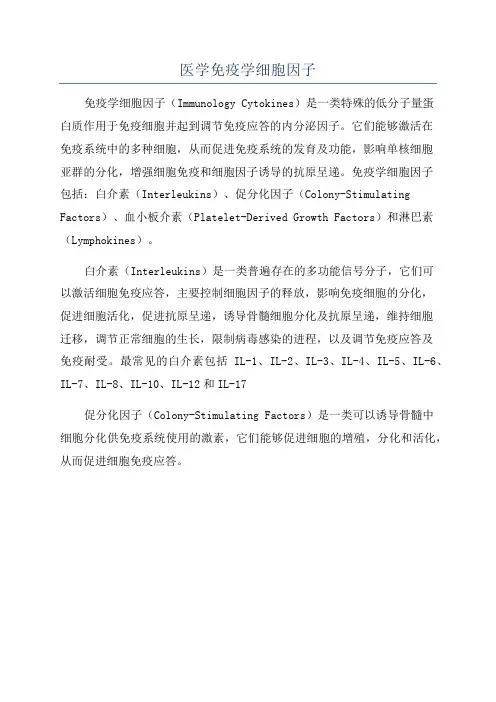 医学免疫学细胞因子

免疫学细胞因子（Immunology Cytokines）是一类特殊的低分子量蛋白质作用于免疫细胞并起到调节免疫应答的内分泌因子。它们能够激活在免疫系统中的多种细胞，从而促进免疫系统的发育及功能，影响单核细胞亚群的分化，增强细胞免疫和细胞因子诱导的抗原呈递。免疫学细胞因子包括：白介素（Interleukins）、促分化因子（Colony-Stimulating Factors）、血小板介素（Platelet-Derived Growth Factors）和淋巴素（Lymphokines）。

白介素（Interleukins）是一类普遍存在的多功能信号分子，它们可以激活细胞免疫应答，主要控制细胞因子的释放，影响免疫细胞的分化，促进细胞活化，促进抗原呈递，诱导骨髓细胞分化及抗原呈递，维持细胞迁移，调节正常细胞的生长，限制病毒感染的进程，以及调节免疫应答及免疫耐受。最常见的白介素包括 IL-1、IL-2、IL-3、IL-4、IL-5、IL-6、IL-7、IL-8、IL-10、IL-12 和 IL-17

促分化因子（Colony-Stimulating Factors）是一类可以诱导骨髓中细胞分化供免疫系统使用的激素，它们能够促进细胞的增殖，分化和活化，从而促进细胞免疫应答。